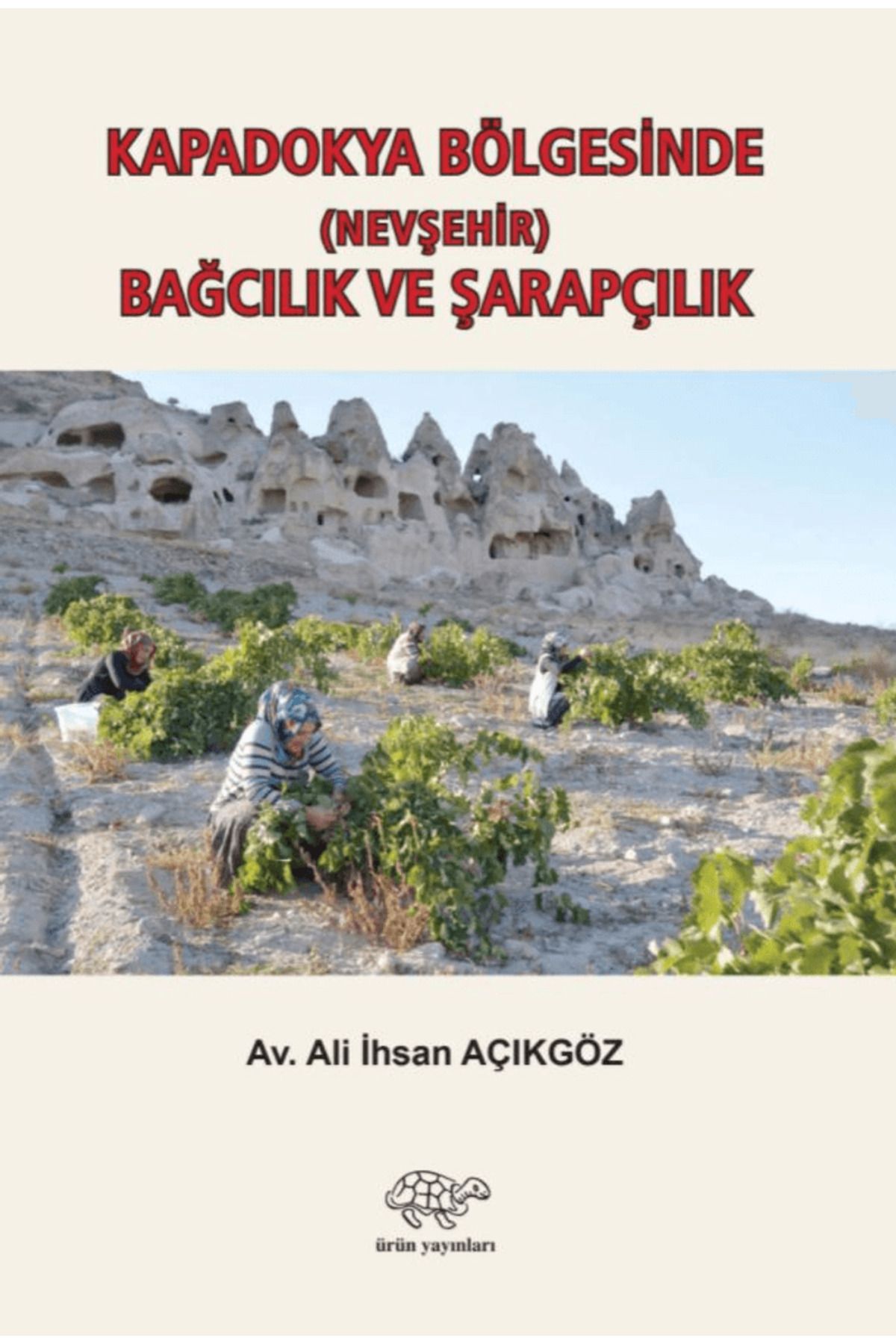 KAPADOKYA BÖLGESİNDE
(NEVŞEHİR)
BAĞCILIK VE ŞARAPÇILIK

Av. Ali İhsan AÇIKGÖZ

ürün yayınları